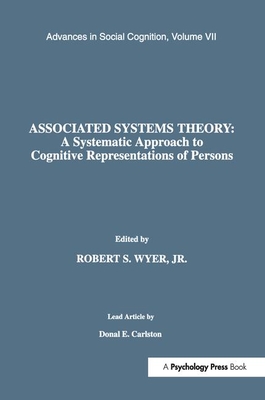 Advances in Social Cognition, Volume VII

ASSOCIATED SYSTEMS THEORY:
A Systematic Approach to Cognitive Representations of Persons

Edited by

ROBERT S. WYER, JR.

Lead Article by

Donal E. Carlston

A Psychology Press Book